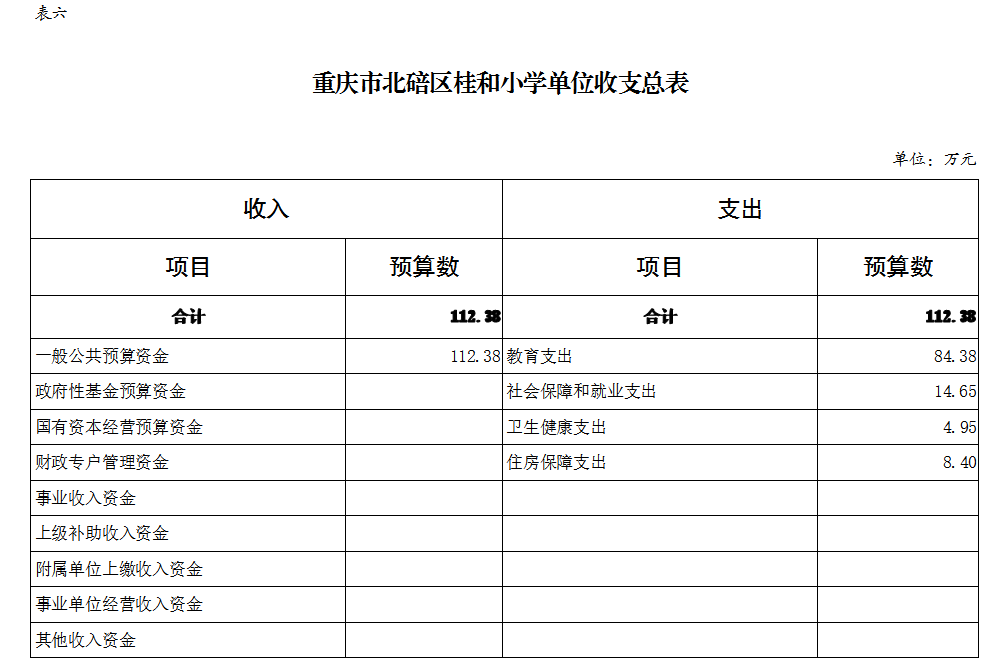 表六

重庆市北碚区桂和小学单位收支总表

单位：万元

| 收入 | | 支出 | |
|---|---|---|---|
| 项目 | 预算数 | 项目 | 预算数 |
| 合计 | 112.38 | 合计 | 112.38 |
| 一般公共预算资金 | 112.38 | 教育支出 | 84.38 |
| 政府性基金预算资金 | | 社会保障和就业支出 | 14.65 |
| 国有资本经营预算资金 | | 卫生健康支出 | 4.95 |
| 财政专户管理资金 | | 住房保障支出 | 8.40 |
| 事业收入资金 | | | |
| 上级补助收入资金 | | | |
| 附属单位上缴收入资金 | | | |
| 事业单位经营收入资金 | | | |
| 其他收入资金 | | | |